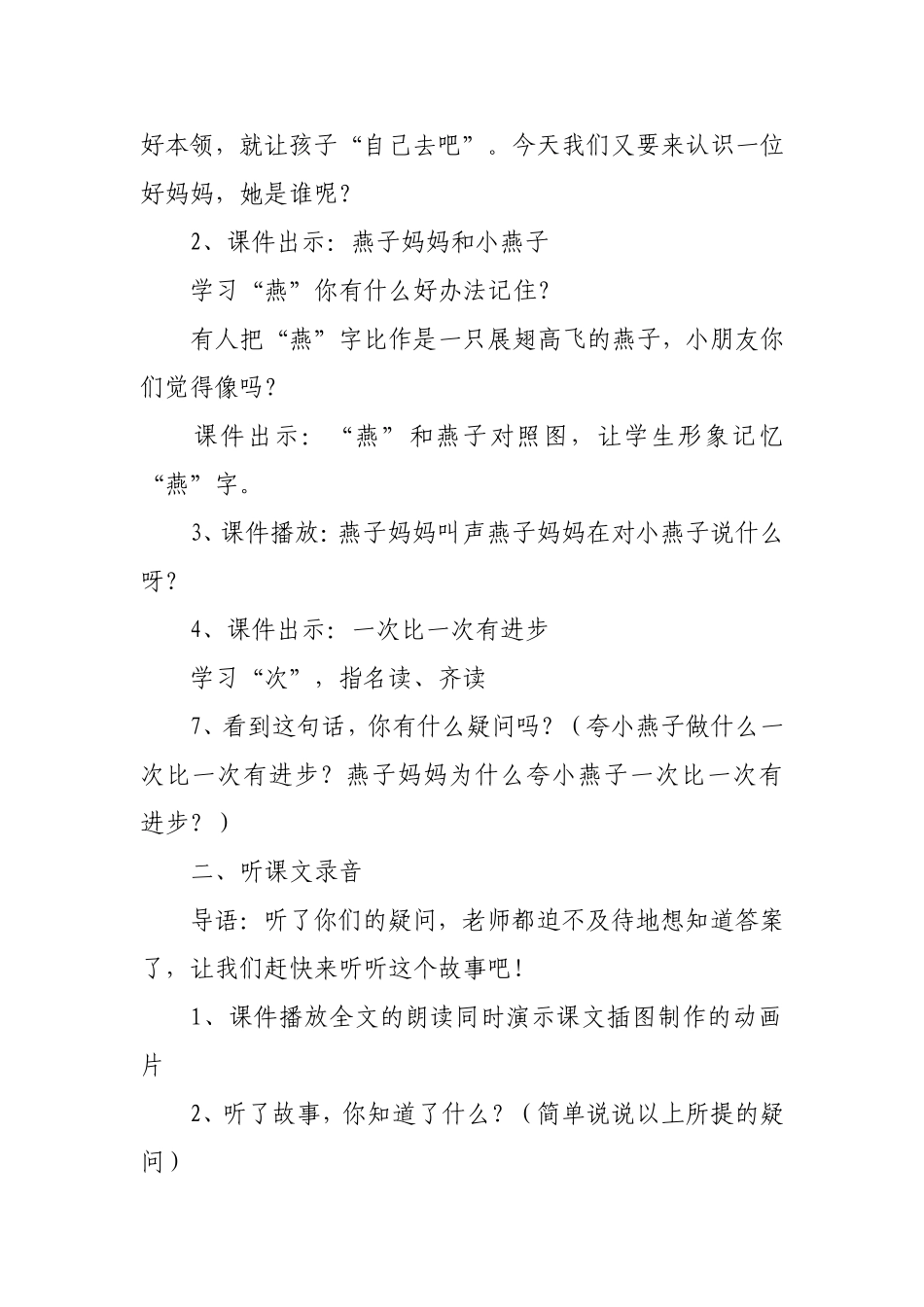 好本领，就让孩子“自己去吧”。今天我们又要来认识一位好妈妈，她是谁呢？

2、课件出示：燕子妈妈和小燕子

学习“燕”你有什么好办法记住？

有人把“燕”字比作是一只展翅高飞的燕子，小朋友你们觉得像吗？

课件出示：“燕”和燕子对照图，让学生形象记忆“燕”字。

3、课件播放：燕子妈妈叫声燕子妈妈在对小燕子说什么呀？

4、课件出示：一次比一次有进步

学习“次”，指名读、齐读

7、看到这句话，你有什么疑问吗？（夸小燕子做什么一次比一次有进步？燕子妈妈为什么夸小燕子一次比一次有进步？）

二、听课文录音

导语：听了你们的疑问，老师都迫不及待地想知道答案了，让我们赶快来听听这个故事吧！

1、课件播放全文的朗读同时演示课文插图制作的动画片

2、听了故事，你知道了什么？（简单说说以上所提的疑问）